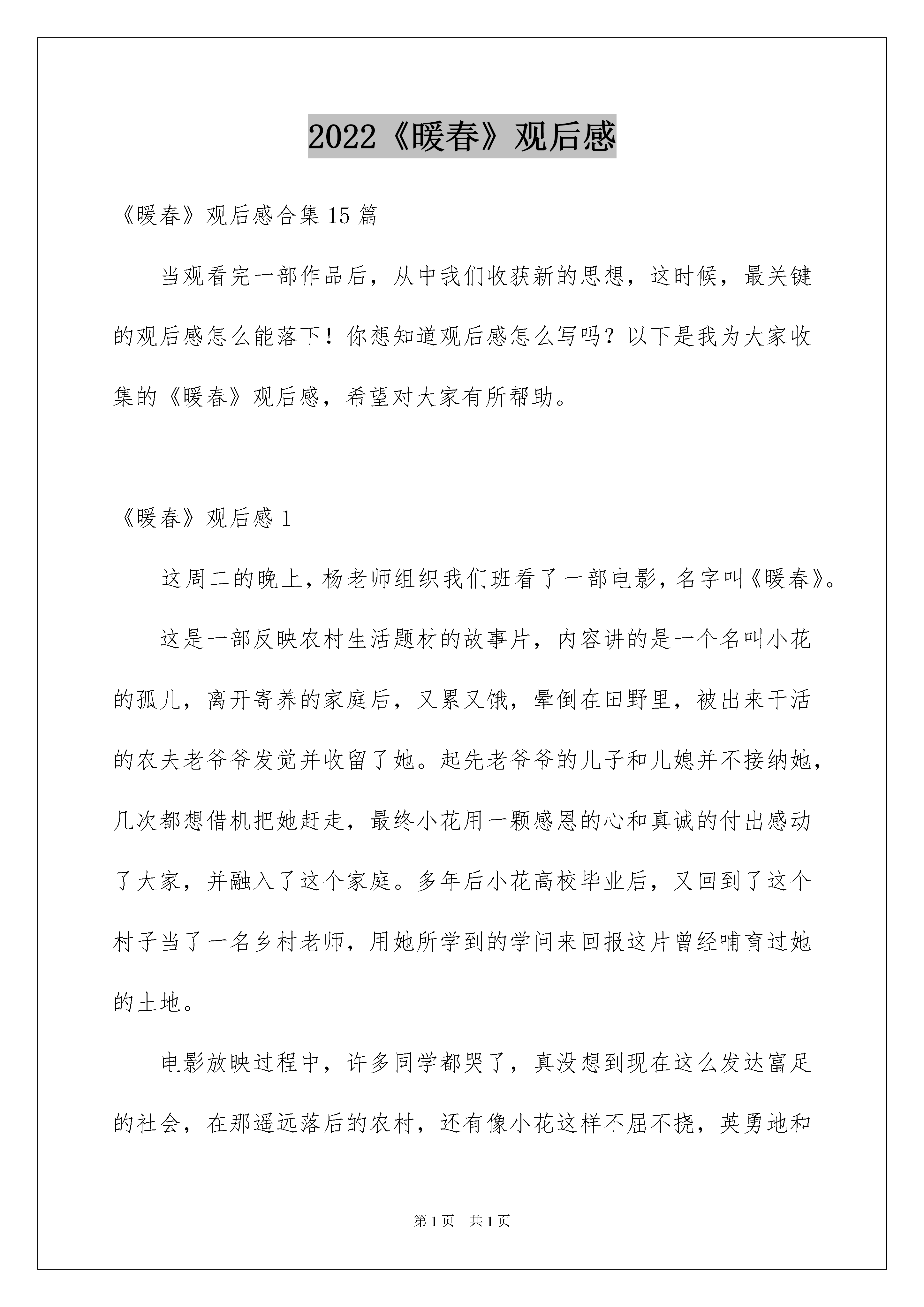 2022《暖春》观后感

《暖春》观后感合集 15 篇

当观看完一部作品后，从中我们收获新的思想，这时候，最关键的观后感怎么能落下！你想知道观后感怎么写吗？以下是我为大家收集的《暖春》观后感，希望对大家有所帮助。

《暖春》观后感 1

这周二的晚上，杨老师组织我们班看了一部电影，名字叫《暖春》。

这是一部反映农村生活题材的故事片，内容讲的是一个名叫小花的孤儿，离开寄养的家庭后，又累又饿，晕倒在田野里，被出来干活的农夫老爷爷发觉并收留了她。起先老爷爷的儿子和儿媳并不接纳她，几次都想借机把她赶走，最终小花用一颗感恩的心和真诚的付出感动了大家，并融入了这个家庭。多年后小花高校毕业后，又回到了这个村子当了一名乡村老师，用她所学到的学问来回报这片曾经哺育过她的土地。

电影放映过程中，许多同学都哭了，真没想到现在这么发达富足的社会，在那遥远落后的农村，还有像小花这样不屈不挠，英勇地和

第 1 页 共 1 页